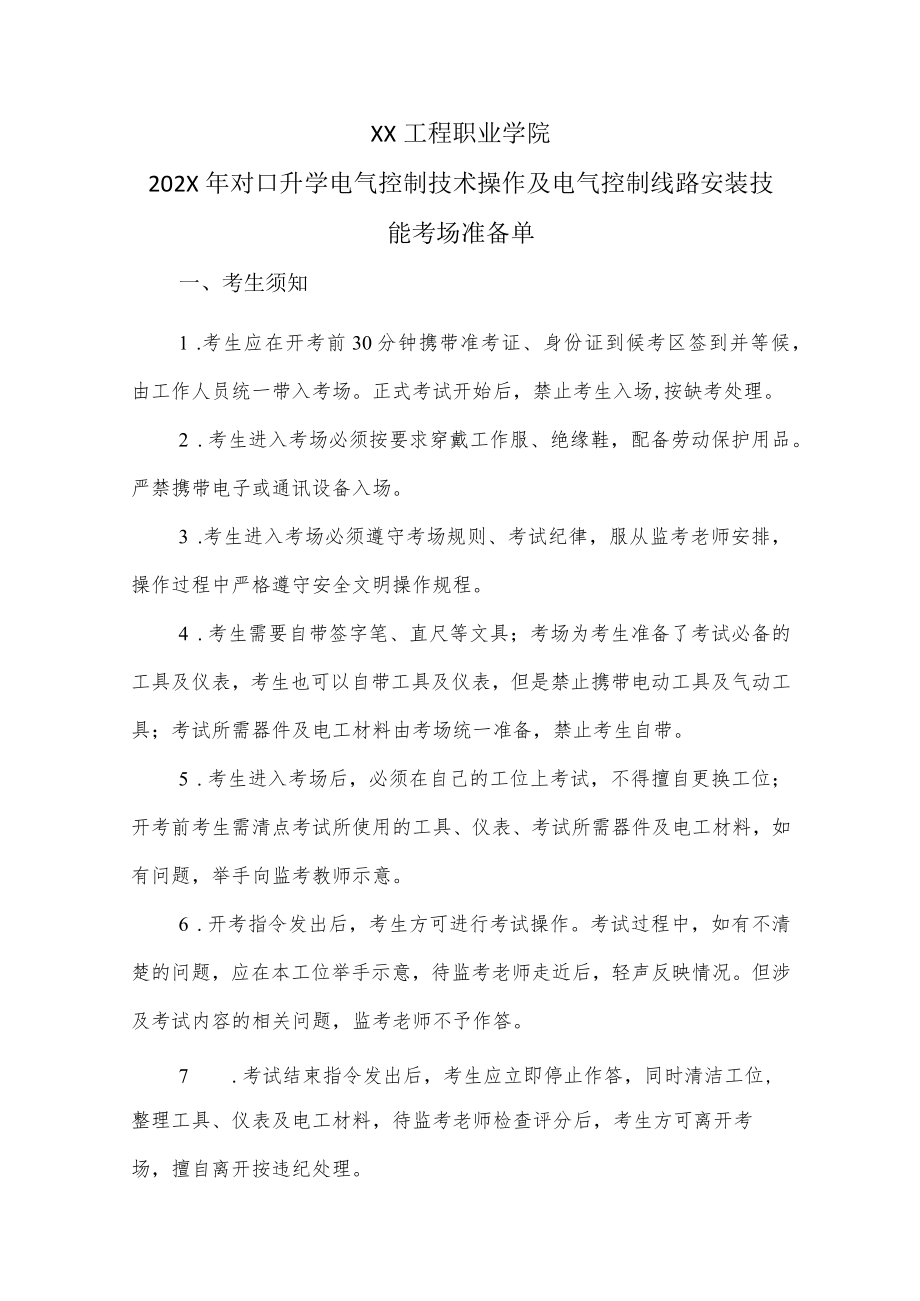 XX工程职业学院

202X年对口升学电气控制技术操作及电气控制线路安装技能考场准备单

一、考生须知

1.考生应在开考前30分钟携带准考证、身份证到候考区签到并等候，由工作人员统一带入考场。正式考试开始后，禁止考生入场,按缺考处理。

2.考生进入考场必须按要求穿戴工作服、绝缘鞋，配备劳动保护用品。严禁携带电子或通讯设备入场。

3.考生进入考场必须遵守考场规则、考试纪律，服从监考老师安排，操作过程中严格遵守安全文明操作规程。

4.考生需要自带签字笔、直尺等文具；考场为考生准备了考试必备的工具及仪表，考生也可以自带工具及仪表，但是禁止携带电动工具及气动工具；考试所需器件及电工材料由考场统一准备，禁止考生自带。

5.考生进入考场后，必须在自己的工位上考试，不得擅自更换工位；开考前考生需清点考试所使用的工具、仪表、考试所需器件及电工材料，如有问题，举手向监考教师示意。

6.开考指令发出后，考生方可进行考试操作。考试过程中，如有不清楚的问题，应在本工位举手示意，待监考老师走近后，轻声反映情况。但涉及考试内容的相关问题，监考老师不予作答。

7 .考试结束指令发出后，考生应立即停止作答，同时清洁工位，整理工具、仪表及电工材料，待监考老师检查评分后，考生方可离开考场，擅自离开按违纪处理。